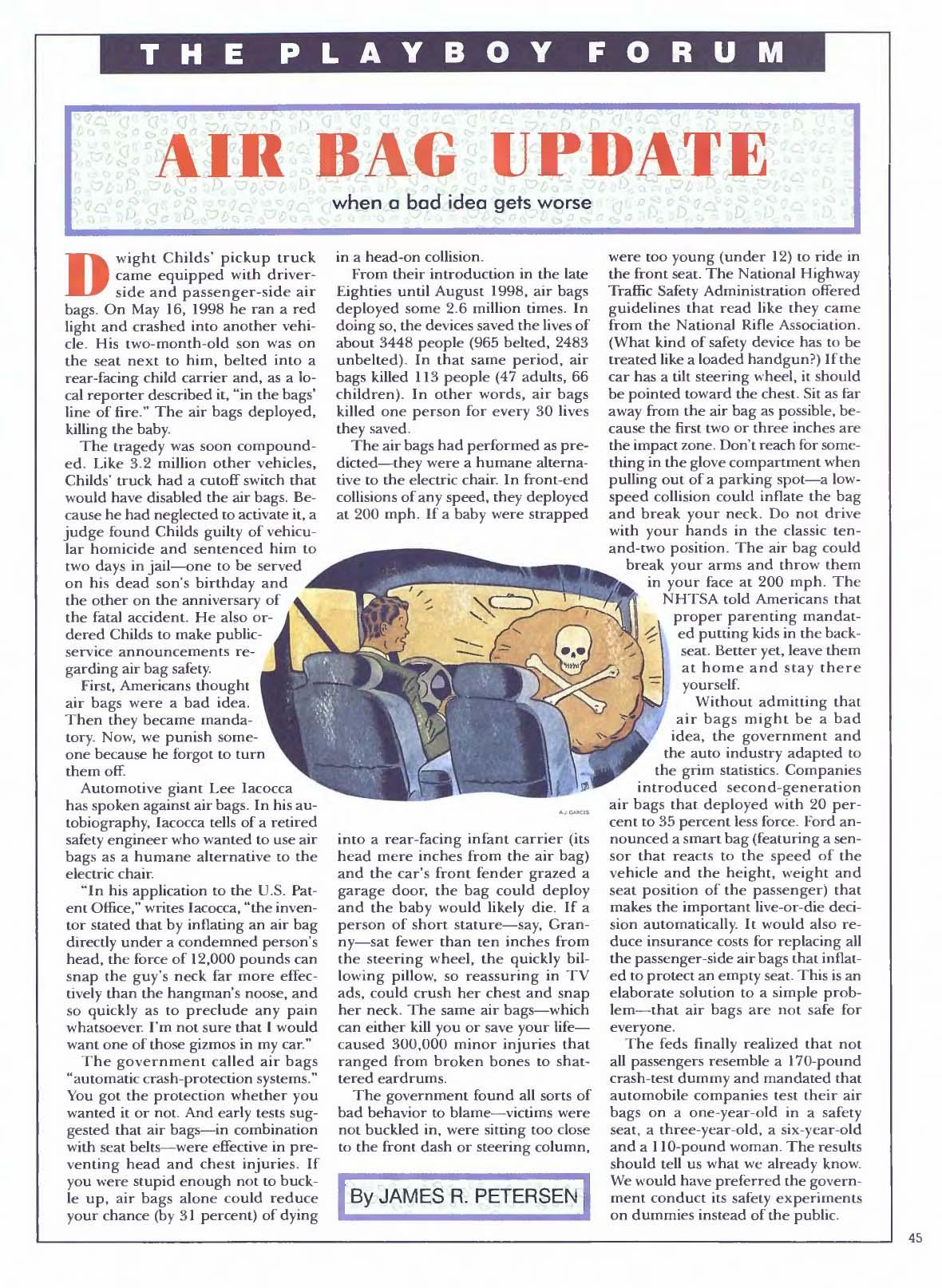 THE PLAYBOY FORUM

AIR BAG UPDATE

when a bad idea gets worse

Dwight Childs' pickup truck came equipped with driver-side and passenger-side air bags. On May 16, 1998 he ran a red light and crashed into another vehicle. His two-month-old son was on the seat next to him, belted into a rear-facing child carrier and, as a local reporter described it, "in the bags' line of fire." The air bags deployed, killing the baby.

The tragedy was soon compounded. Like 3.2 million other vehicles, Childs' truck had a cutoff switch that would have disabled the air bags. Because he had neglected to activate it, a judge found Childs guilty of vehicular homicide and sentenced him to two days in jail—one to be served on his dead son's birthday and the other on the anniversary of the fatal accident. He also ordered Childs to make public-service announcements regarding air bag safety.

First, Americans thought air bags were a bad idea. Then they became mandatory. Now, we punish someone because he forgot to turn them off.

Automotive giant Lee Iacocca has spoken against air bags. In his autobiography, Iacocca tells of a retired safety engineer who wanted to use air bags as a humane alternative to the electric chair.

"In his application to the U.S. Patent Office," writes Iacocca, "the inventor stated that by inflating an air bag directly under a condemned person's head, the force of 12,000 pounds can snap the guy's neck far more effectively than the hangman's noose, and so quickly as to preclude any pain whatsoever. I'm not sure that I would want one of those gizmos in my car."

The government called air bags "automatic crash-protection systems." You got the protection whether you wanted it or not. And early tests suggested that air bags—in combination with seat belts—were effective in preventing head and chest injuries. If you were stupid enough not to buckle up, air bags alone could reduce your chance (by 31 percent) of dying in a head-on collision.

From their introduction in the late Eighties until August 1998, air bags deployed some 2.6 million times. In doing so, the devices saved the lives of about 3448 people (965 belted, 2483 unbelted). In that same period, air bags killed 113 people (47 adults, 66 children). In other words, air bags killed one person for every 30 lives they saved.

The air bags had performed as predicted—they were a humane alternative to the electric chair. In front-end collisions of any speed, they deployed at 200 mph. If a baby were strapped into a rear-facing infant carrier (its head mere inches from the air bag) and the car's front fender grazed a garage door, the bag could deploy and the baby would likely die. If a person of short stature—say, Granny—sat fewer than ten inches from the steering wheel, the quickly billowing pillow, so reassuring in TV ads, could crush her chest and snap her neck. The same air bags—which can either kill you or save your life—caused 300,000 minor injuries that ranged from broken bones to shattered eardrums.

The government found all sorts of bad behavior to blame—victims were not buckled in, were sitting too close to the front dash or steering column, were too young (under 12) to ride in the front seat. The National Highway Traffic Safety Administration offered guidelines that read like they came from the National Rifle Association. (What kind of safety device has to be treated like a loaded handgun?) If the car has a tilt steering wheel, it should be pointed toward the chest. Sit as far away from the air bag as possible, because the first two or three inches are the impact zone. Don't reach for something in the glove compartment when pulling out of a parking spot—a low-speed collision could inflate the bag and break your neck. Do not drive with your hands in the classic ten-and-two position. The air bag could break your arms and throw them in your face at 200 mph. The NHTSA told Americans that proper parenting mandated putting kids in the backseat. Better yet, leave them at home and stay there yourself.

Without admitting that air bags might be a bad idea, the government and the auto industry adapted to the grim statistics. Companies introduced second-generation air bags that deployed with 20 percent to 35 percent less force. Ford announced a smart bag (featuring a sensor that reacts to the speed of the vehicle and the height, weight and seat position of the passenger) that makes the important live-or-die decision automatically. It would also reduce insurance costs for replacing all the passenger-side air bags that inflated to protect an empty seat. This is an elaborate solution to a simple problem—that air bags are not safe for everyone.

The feds finally realized that not all passengers resemble a 170-pound crash-test dummy and mandated that automobile companies test their air bags on a one-year-old in a safety seat, a three-year-old, a six-year-old and a 110-pound woman. The results should tell us what we already know. We would have preferred the government conduct its safety experiments on dummies instead of the public.

A.J. GARCES

By JAMES R. PETERSEN

45